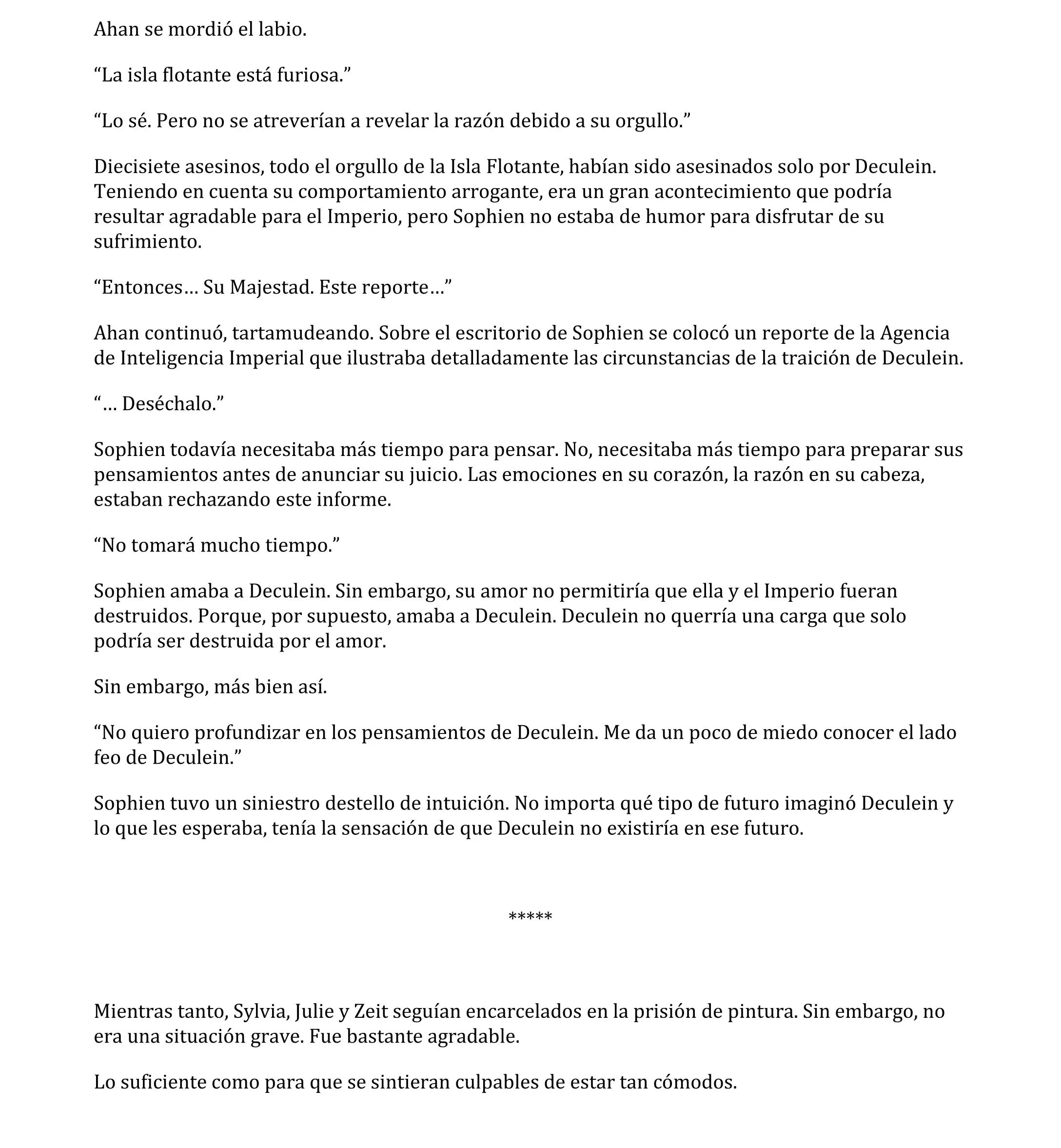 Ahan se mordió el labio.

“La isla flotante está furiosa.”

“Lo sé. Pero no se atreverían a revelar la razón debido a su orgullo.”

Diecisiete asesinos, todo el orgullo de la Isla Flotante, habían sido asesinados solo por Deculein. Teniendo en cuenta su comportamiento arrogante, era un gran acontecimiento que podría resultar agradable para el Imperio, pero Sophien no estaba de humor para disfrutar de su sufrimiento.

“Entonces… Su Majestad. Este reporte…”

Ahan continuó, tartamudeando. Sobre el escritorio de Sophien se colocó un reporte de la Agencia de Inteligencia Imperial que ilustraba detalladamente las circunstancias de la traición de Deculein.

“… Deséchalo.”

Sophien todavía necesitaba más tiempo para pensar. No, necesitaba más tiempo para preparar sus pensamientos antes de anunciar su juicio. Las emociones en su corazón, la razón en su cabeza, estaban rechazando este informe.

“No tomará mucho tiempo.”

Sophien amaba a Deculein. Sin embargo, su amor no permitiría que ella y el Imperio fueran destruidos. Porque, por supuesto, amaba a Deculein. Deculein no querría una carga que solo podría ser destruida por el amor.

Sin embargo, más bien así.

“No quiero profundizar en los pensamientos de Deculein. Me da un poco de miedo conocer el lado feo de Deculein.”

Sophien tuvo un siniestro destello de intuición. No importa qué tipo de futuro imaginó Deculein y lo que les esperaba, tenía la sensación de que Deculein no existiría en ese futuro.

*****

Mientras tanto, Sylvia, Julie y Zeit seguían encarcelados en la prisión de pintura. Sin embargo, no era una situación grave. Fue bastante agradable.

Lo suficiente como para que se sintieran culpables de estar tan cómodos.